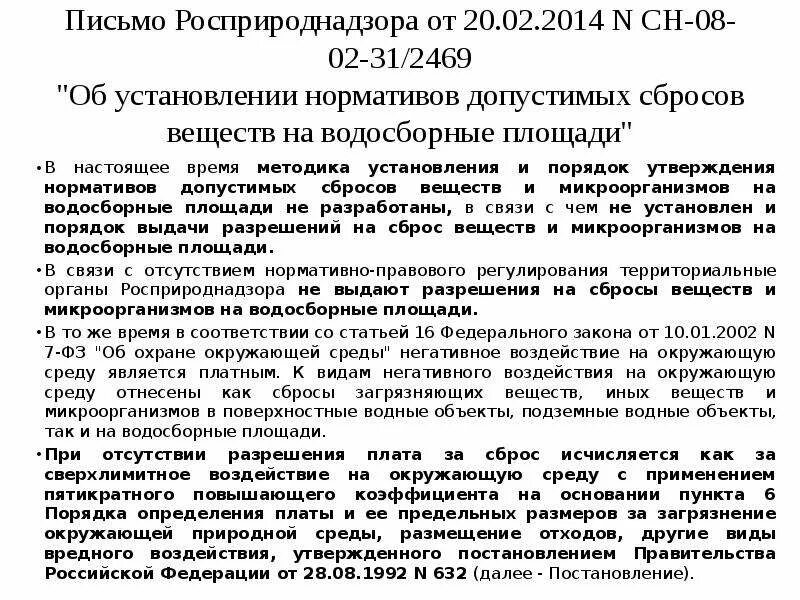 Письмо Росприроднадзора от 20.02.2014 N СН-08-02-31/2469
"Об установлении нормативов допустимых сбросов веществ на водосборные площади"

• В настоящее время методика установления и порядок утверждения нормативов допустимых сбросов веществ и микроорганизмов на водосборные площади не разработаны, в связи с чем не установлен и порядок выдачи разрешений на сброс веществ и микроорганизмов на водосборные площади.

• В связи с отсутствием нормативно-правового регулирования территориальные органы Росприроднадзора не выдают разрешения на сбросы веществ и микроорганизмов на водосборные площади.

• В то же время в соответствии со статьей 16 Федерального закона от 10.01.2002 N 7-ФЗ "Об охране окружающей среды" негативное воздействие на окружающую среду является платным. К видам негативного воздействия на окружающую среду отнесены как сбросы загрязняющих веществ, иных веществ и микроорганизмов в поверхностные водные объекты, подземные водные объекты, так и на водосборные площади.

• При отсутствии разрешения плата за сброс исчисляется как за сверхлимитное воздействие на окружающую среду с применением пятикратного повышающего коэффициента на основании пункта 6 Порядка определения платы и ее предельных размеров за загрязнение окружающей природной среды, размещение отходов, другие виды вредного воздействия, утвержденного постановлением Правительства Российской Федерации от 28.08.1992 N 632 (далее - Постановление).